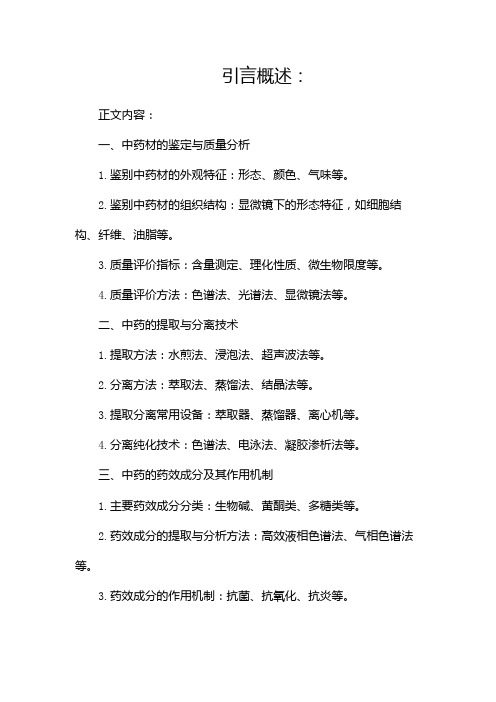 引言概述：

正文内容：

一、中药材的鉴定与质量分析

1. 鉴别中药材的外观特征：形态、颜色、气味等。

2. 鉴别中药材的组织结构：显微镜下的形态特征，如细胞结构、纤维、油脂等。

3. 质量评价指标：含量测定、理化性质、微生物限度等。

4. 质量评价方法：色谱法、光谱法、显微镜法等。

二、中药的提取与分离技术

1. 提取方法：水煎法、浸泡法、超声波法等。

2. 分离方法：萃取法、蒸馏法、结晶法等。

3. 提取分离常用设备：萃取器、蒸馏器、离心机等。

4. 分离纯化技术：色谱法、电泳法、凝胶渗析法等。

三、中药的药效成分及其作用机制

1. 主要药效成分分类：生物碱、黄酮类、多糖类等。

2. 药效成分的提取与分析方法：高效液相色谱法、气相色谱法等。

3. 药效成分的作用机制：抗菌、抗氧化、抗炎等。